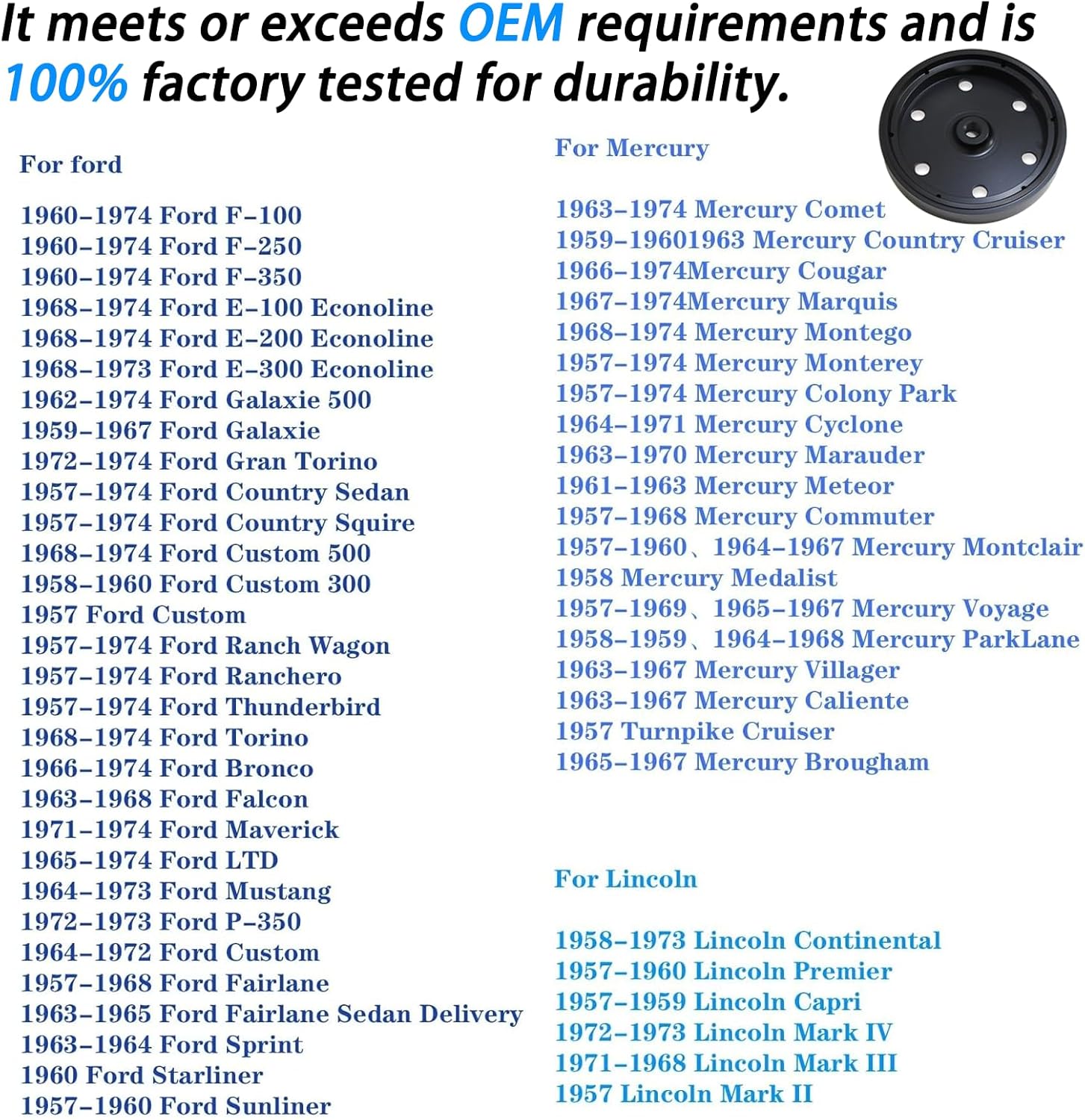 It meets or exceeds OEM requirements and is 100% factory tested for durability.

For ford

1960-1974 Ford F-100
1960-1974 Ford F-250
1960-1974 Ford F-350
1968-1974 Ford E-100 Econoline
1968-1974 Ford E-200 Econoline
1968-1973 Ford E-300 Econoline
1962-1974 Ford Galaxie 500
1959-1967 Ford Galaxie
1972-1974 Ford Gran Torino
1957-1974 Ford Country Sedan
1957-1974 Ford Country Squire
1968-1974 Ford Custom 500
1958-1960 Ford Custom 300
1957 Ford Custom
1957-1974 Ford Ranch Wagon
1957-1974 Ford Ranchero
1957-1974 Ford Thunderbird
1968-1974 Ford Torino
1966-1974 Ford Bronco
1963-1968 Ford Falcon
1971-1974 Ford Maverick
1965-1974 Ford LTD
1964-1973 Ford Mustang
1972-1973 Ford P-350
1964-1972 Ford Custom
1957-1968 Ford Fairlane
1963-1965 Ford Fairlane Sedan Delivery
1963-1964 Ford Sprint
1960 Ford Starliner
1957-1960 Ford Sunliner

For Mercury

1963-1974 Mercury Comet
1959-19601963 Mercury Country Cruiser
1966-1974Mercury Cougar
1967-1974Mercury Marquis
1968-1974 Mercury Montego
1957-1974 Mercury Monterey
1957-1974 Mercury Colony Park
1964-1971 Mercury Cyclone
1963-1970 Mercury Marauder
1961-1963 Mercury Meteor
1957-1968 Mercury Commuter
1957-1960、1964-1967 Mercury Montclair
1958 Mercury Medalist
1957-1969、1965-1967 Mercury Voyage
1958-1959、1964-1968 Mercury ParkLane
1963-1967 Mercury Villager
1963-1967 Mercury Caliente
1957 Turnpike Cruiser
1965-1967 Mercury Brougham

For Lincoln

1958-1973 Lincoln Continental
1957-1960 Lincoln Premier
1957-1959 Lincoln Capri
1972-1973 Lincoln Mark IV
1971-1968 Lincoln Mark III
1957 Lincoln Mark II